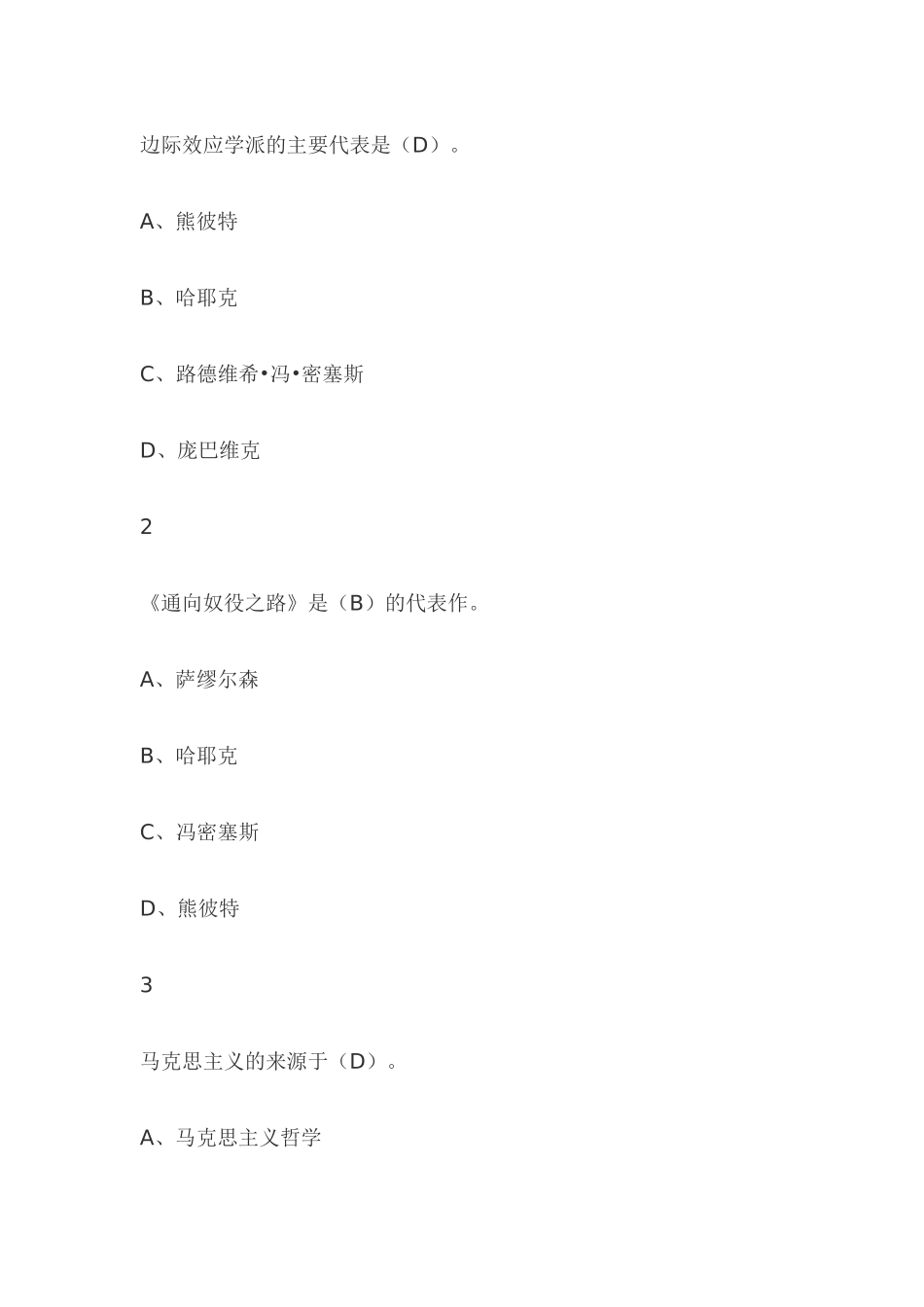 边际效应学派的主要代表是（D）。

A、熊彼特

B、哈耶克

C、路德维希•冯•密塞斯

D、庞巴维克

2

《通向奴役之路》是（B）的代表作。

A、萨缪尔森

B、哈耶克

C、冯密塞斯

D、熊彼特

3

马克思主义的来源于（D）。

A、马克思主义哲学